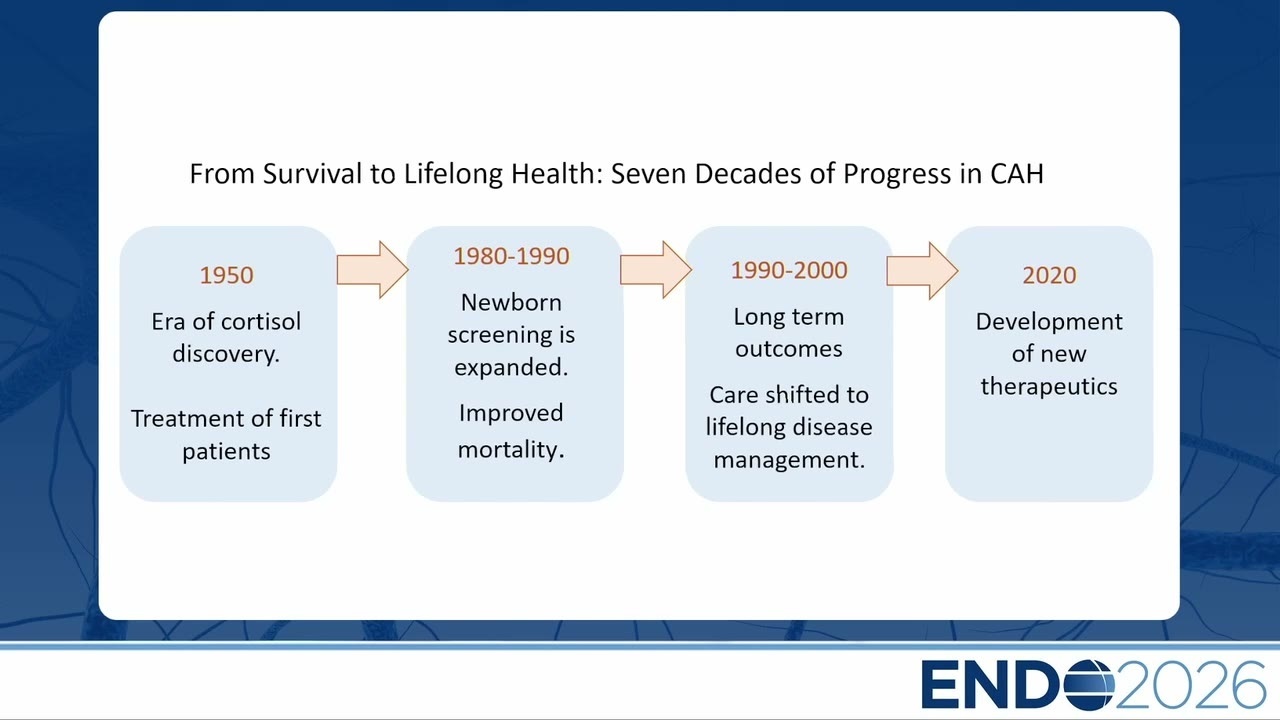 From Survival to Lifelong Health: Seven Decades of Progress in CAH

1950
Era of cortisol discovery.

Treatment of first patients

1980-1990
Newborn screening is expanded.

Improved mortality.

1990-2000
Long term outcomes

Care shifted to lifelong disease management.

2020
Development of new therapeutics

ENDO2026